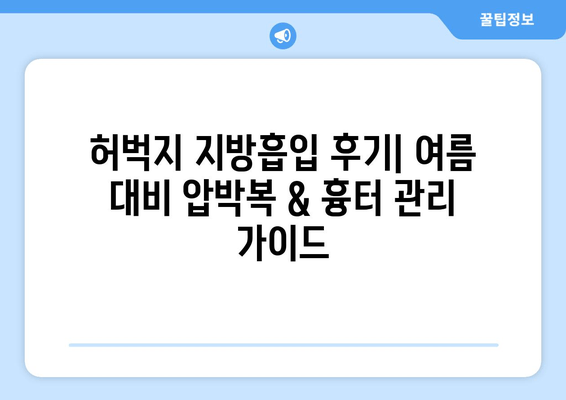 꿀팁정보

허벅지 지방흡입 후기| 여름 대비 압박복 & 흉터 관리 가이드